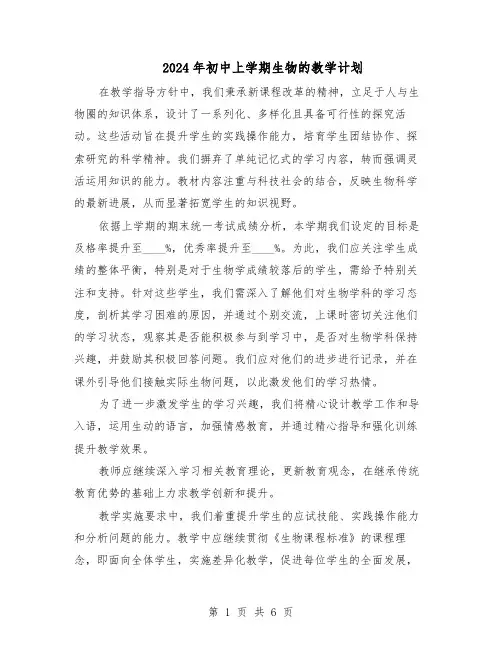 2024年初中上学期生物的教学计划

在教学指导方针中，我们秉承新课程改革的精神，立足于人与生物圈的知识体系，设计了一系列化、多样化且具备可行性的探究活动。这些活动旨在提升学生的实践操作能力，培育学生团结协作、探索研究的科学精神。我们摒弃了单纯记忆式的学习内容，转而强调灵活运用知识的能力。教材内容注重与科技社会的结合，反映生物科学的最新进展，从而显著拓宽学生的知识视野。

依据上学期的期末统一考试成绩分析，本学期我们设定的目标是及格率提升至____%，优秀率提升至____%。为此，我们应关注学生成绩的整体平衡，特别是对于生物学成绩较落后的学生，需给予特别关注和支持。针对这些学生，我们需深入了解他们对生物学科的学习态度，剖析其学习困难的原因，并通过个别交流，上课时密切关注他们的学习状态，观察其是否能积极参与到学习中，是否对生物学科保持兴趣，并鼓励其积极回答问题。我们应对他们的进步进行记录，并在课外引导他们接触实际生物问题，以此激发他们的学习热情。

为了进一步激发学生的学习兴趣，我们将精心设计教学工作和导入语，运用生动的语言，加强情感教育，并通过精心指导和强化训练提升教学效果。

教师应继续深入学习相关教育理论，更新教育观念，在继承传统教育优势的基础上力求教学创新和提升。

教学实施要求中，我们着重提升学生的应试技能、实践操作能力和分析问题的能力。教学中应继续贯彻《生物课程标准》的课程理念，即面向全体学生，实施差异化教学，促进每位学生的全面发展，

第 1 页 共 6 页